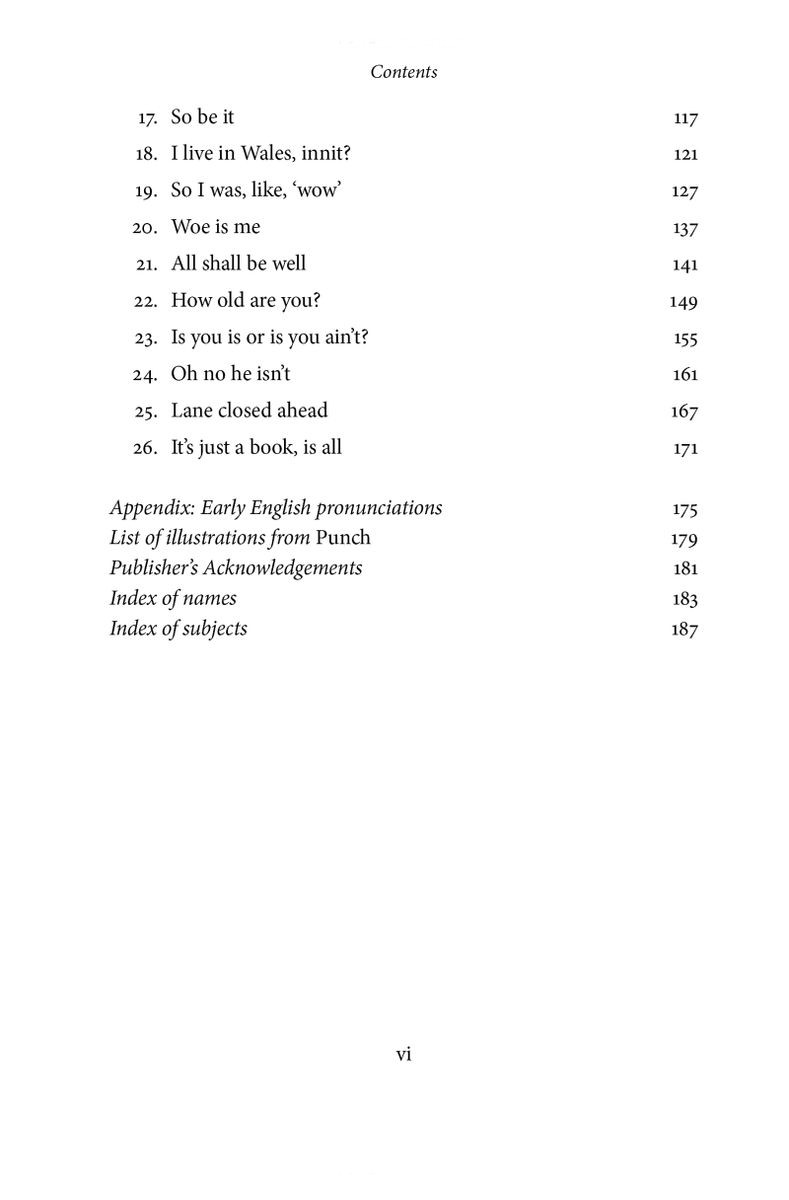 Contents

17. So be it 117
18. I live in Wales, innit? 121
19. So I was, like, ‘wow’ 127
20. Woe is me 137
21. All shall be well 141
22. How old are you? 149
23. Is you is or is you ain’t? 155
24. Oh no he isn’t 161
25. Lane closed ahead 167
26. It’s just a book, is all 171

Appendix: Early English pronunciations 175
List of illustrations from Punch 179
Publisher’s Acknowledgements 181
Index of names 183
Index of subjects 187

vi